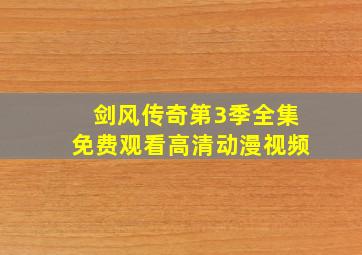 剑风传奇第3季全集
免费观看高清动漫视频